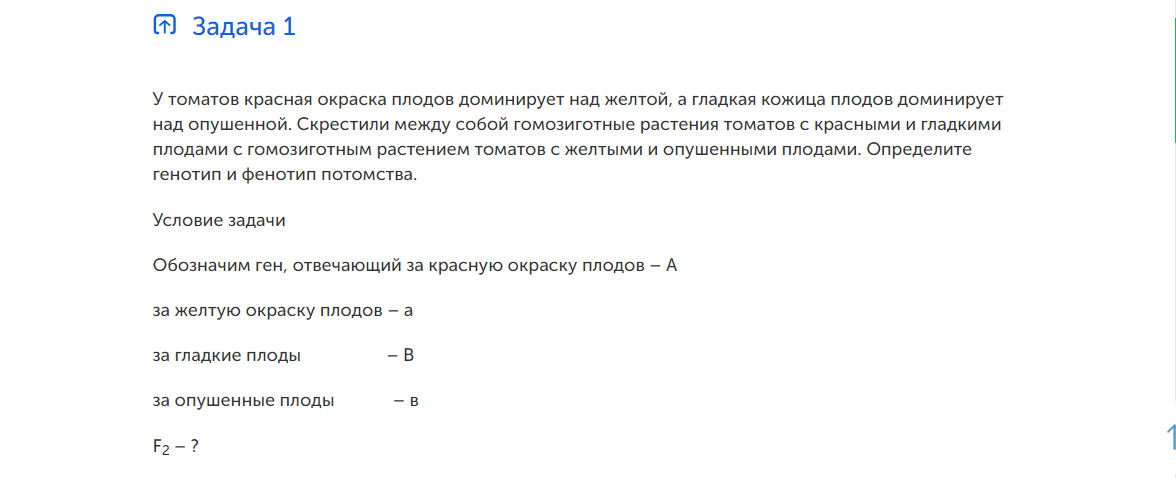 Задача 1

У томатов красная окраска плодов доминирует над желтой, а гладкая кожица плодов доминирует над опушенной. Скрестили между собой гомозиготные растения томатов с красными и гладкими плодами с гомозиготным растением томатов с желтыми и опушенными плодами. Определите генотип и фенотип потомства.

Условие задачи

Обозначим ген, отвечающий за красную окраску плодов – А

за желтую окраску плодов – а

за гладкие плоды – В

за опушенные плоды – в

$F_2$ – ?

1